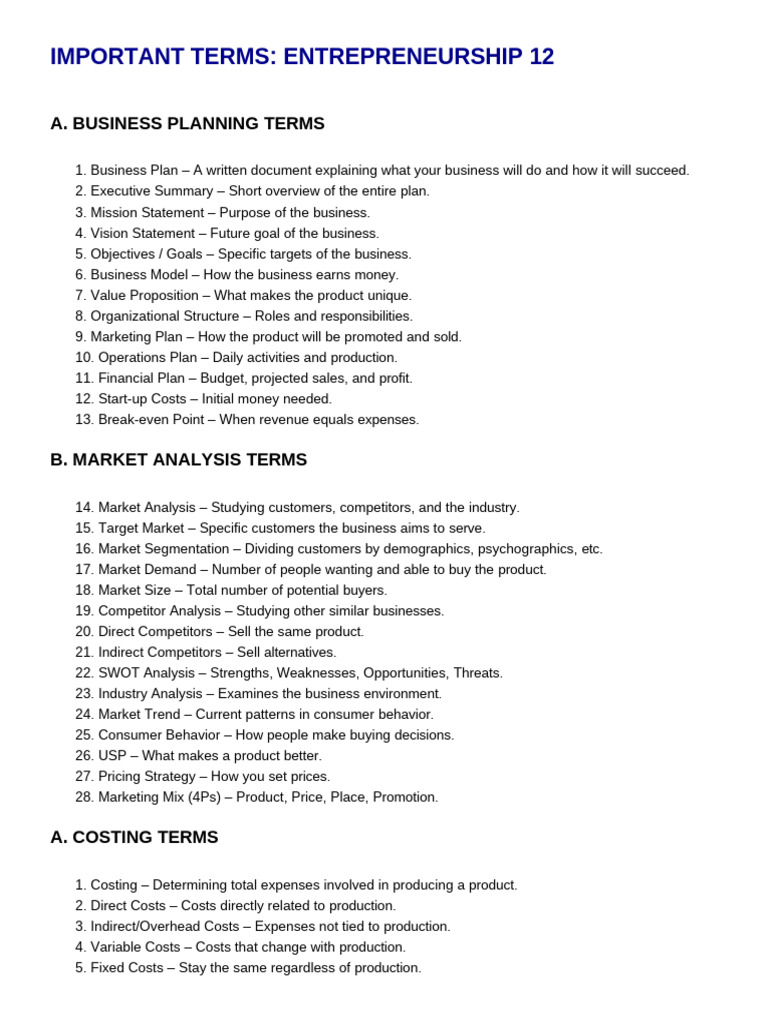 IMPORTANT TERMS: ENTREPRENEURSHIP 12

A. BUSINESS PLANNING TERMS

1. Business Plan – A written document explaining what your business will do and how it will succeed.
2. Executive Summary – Short overview of the entire plan.
3. Mission Statement – Purpose of the business.
4. Vision Statement – Future goal of the business.
5. Objectives / Goals – Specific targets of the business.
6. Business Model – How the business earns money.
7. Value Proposition – What makes the product unique.
8. Organizational Structure – Roles and responsibilities.
9. Marketing Plan – How the product will be promoted and sold.
10. Operations Plan – Daily activities and production.
11. Financial Plan – Budget, projected sales, and profit.
12. Start-up Costs – Initial money needed.
13. Break-even Point – When revenue equals expenses.

B. MARKET ANALYSIS TERMS

14. Market Analysis – Studying customers, competitors, and the industry.
15. Target Market – Specific customers the business aims to serve.
16. Market Segmentation – Dividing customers by demographics, psychographics, etc.
17. Market Demand – Number of people wanting and able to buy the product.
18. Market Size – Total number of potential buyers.
19. Competitor Analysis – Studying other similar businesses.
20. Direct Competitors – Sell the same product.
21. Indirect Competitors – Sell alternatives.
22. SWOT Analysis – Strengths, Weaknesses, Opportunities, Threats.
23. Industry Analysis – Examines the business environment.
24. Market Trend – Current patterns in consumer behavior.
25. Consumer Behavior – How people make buying decisions.
26. USP – What makes a product better.
27. Pricing Strategy – How you set prices.
28. Marketing Mix (4Ps) – Product, Price, Place, Promotion.

A. COSTING TERMS

1. Costing – Determining total expenses involved in producing a product.
2. Direct Costs – Costs directly related to production.
3. Indirect/Overhead Costs – Expenses not tied to production.
4. Variable Costs – Costs that change with production.
5. Fixed Costs – Stay the same regardless of production.